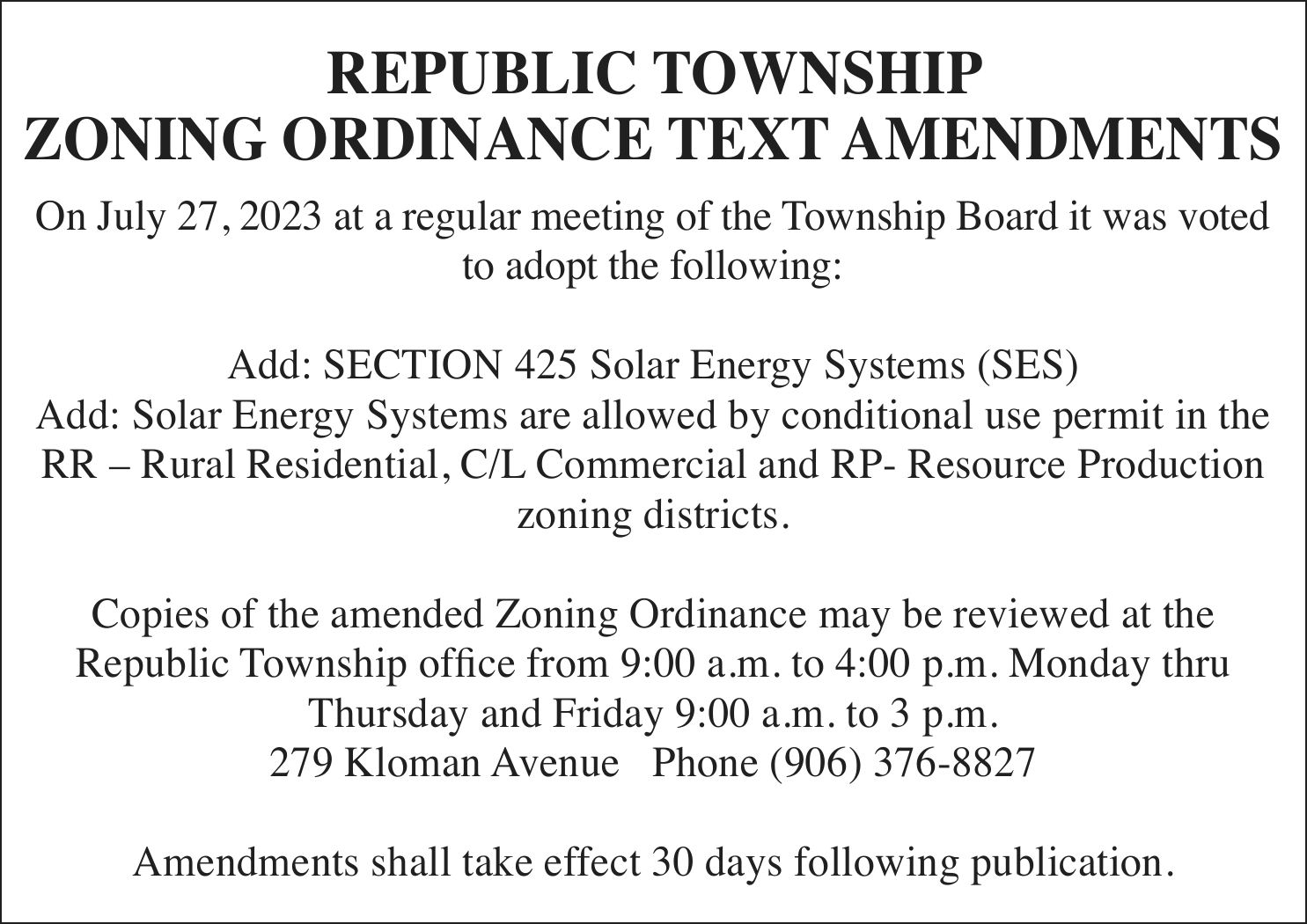 REPUBLIC TOWNSHIP
ZONING ORDINANCE TEXT AMENDMENTS

On July 27, 2023 at a regular meeting of the Township Board it was voted to adopt the following:

Add: SECTION 425 Solar Energy Systems (SES)
Add: Solar Energy Systems are allowed by conditional use permit in the RR – Rural Residential, C/L Commercial and RP- Resource Production zoning districts.

Copies of the amended Zoning Ordinance may be reviewed at the Republic Township office from 9:00 a.m. to 4:00 p.m. Monday thru Thursday and Friday 9:00 a.m. to 3 p.m.
279 Kloman Avenue Phone (906) 376-8827

Amendments shall take effect 30 days following publication.